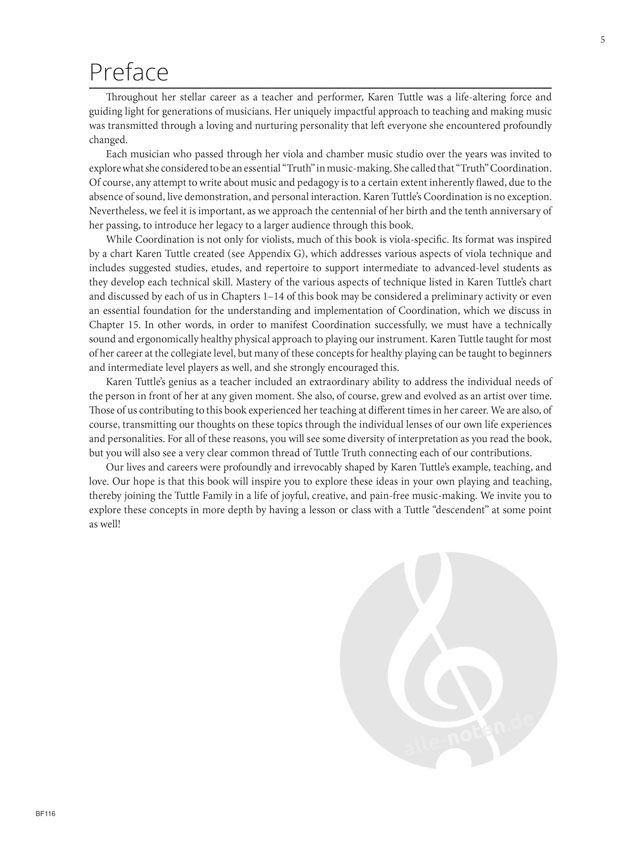 5

Preface

Throughout her stellar career as a teacher and performer, Karen Tuttle was a life-altering force and guiding light for generations of musicians. Her uniquely impactful approach to teaching and making music was transmitted through a loving and nurturing personality that left everyone she encountered profoundly changed.

Each musician who passed through her viola and chamber music studio over the years was invited to explore what she considered to be an essential "Truth" in music-making. She called that "Truth" Coordination. Of course, any attempt to write about music and pedagogy is to a certain extent inherently flawed, due to the absence of sound, live demonstration, and personal interaction. Karen Tuttle's Coordination is no exception. Nevertheless, we feel it is important, as we approach the centennial of her birth and the tenth anniversary of her passing, to introduce her legacy to a larger audience through this book.

While Coordination is not only for violists, much of this book is viola-specific. Its format was inspired by a chart Karen Tuttle created (see Appendix G), which addresses various aspects of viola technique and includes suggested studies, etudes, and repertoire to support intermediate to advanced-level students as they develop each technical skill. Mastery of the various aspects of technique listed in Karen Tuttle's chart and discussed by each of us in Chapters 1–14 of this book may be considered a preliminary activity or even an essential foundation for the understanding and implementation of Coordination, which we discuss in Chapter 15. In other words, in order to manifest Coordination successfully, we must have a technically sound and ergonomically healthy physical approach to playing our instrument. Karen Tuttle taught for most of her career at the collegiate level, but many of these concepts for healthy playing can be taught to beginners and intermediate level players as well, and she strongly encouraged this.

Karen Tuttle's genius as a teacher included an extraordinary ability to address the individual needs of the person in front of her at any given moment. She also, of course, grew and evolved as an artist over time. Those of us contributing to this book experienced her teaching at different times in her career. We are also, of course, transmitting our thoughts on these topics through the individual lenses of our own life experiences and personalities. For all of these reasons, you will see some diversity of interpretation as you read the book, but you will also see a very clear common thread of Tuttle Truth connecting each of our contributions.

Our lives and careers were profoundly and irrevocably shaped by Karen Tuttle's example, teaching, and love. Our hope is that this book will inspire you to explore these ideas in your own playing and teaching, thereby joining the Tuttle Family in a life of joyful, creative, and pain-free music-making. We invite you to explore these concepts in more depth by having a lesson or class with a Tuttle "descendent" at some point as well!

alle-noten.de

BF116